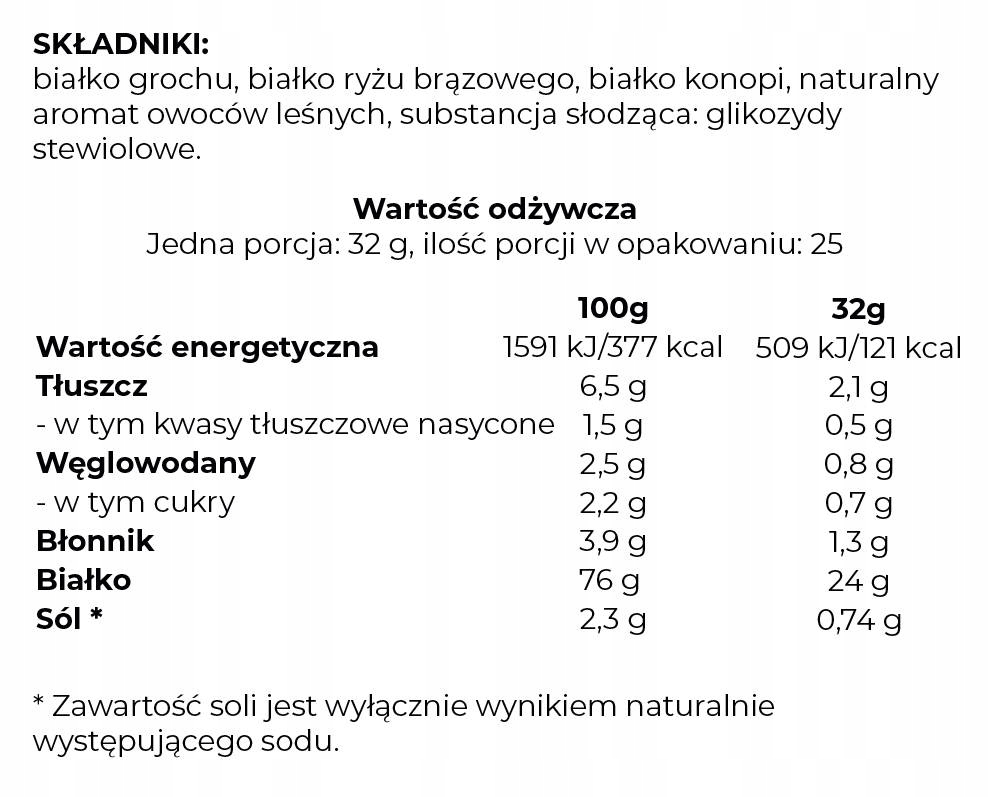 SKŁADNIKI:
białko grochu, białko ryżu brązowego, białko konopi, naturalny aromat owoców leśnych, substancja słodząca: glikozydy stewiolowe.

Wartość odżywcza
Jedna porcja: 32 g, ilość porcji w opakowaniu: 25

| | 100g | 32g |
|---|---|---|
| Wartość energetyczna | 1591 kJ/377 kcal | 509 kJ/121 kcal |
| Tłuszcz | 6,5 g | 2,1 g |
| - w tym kwasy tłuszczowe nasycone | 1,5 g | 0,5 g |
| Węglowodany | 2,5 g | 0,8 g |
| - w tym cukry | 2,2 g | 0,7 g |
| Błonnik | 3,9 g | 1,3 g |
| Białko | 76 g | 24 g |
| Sól * | 2,3 g | 0,74 g |

* Zawartość soli jest wyłącznie wynikiem naturalnie występującego sodu.